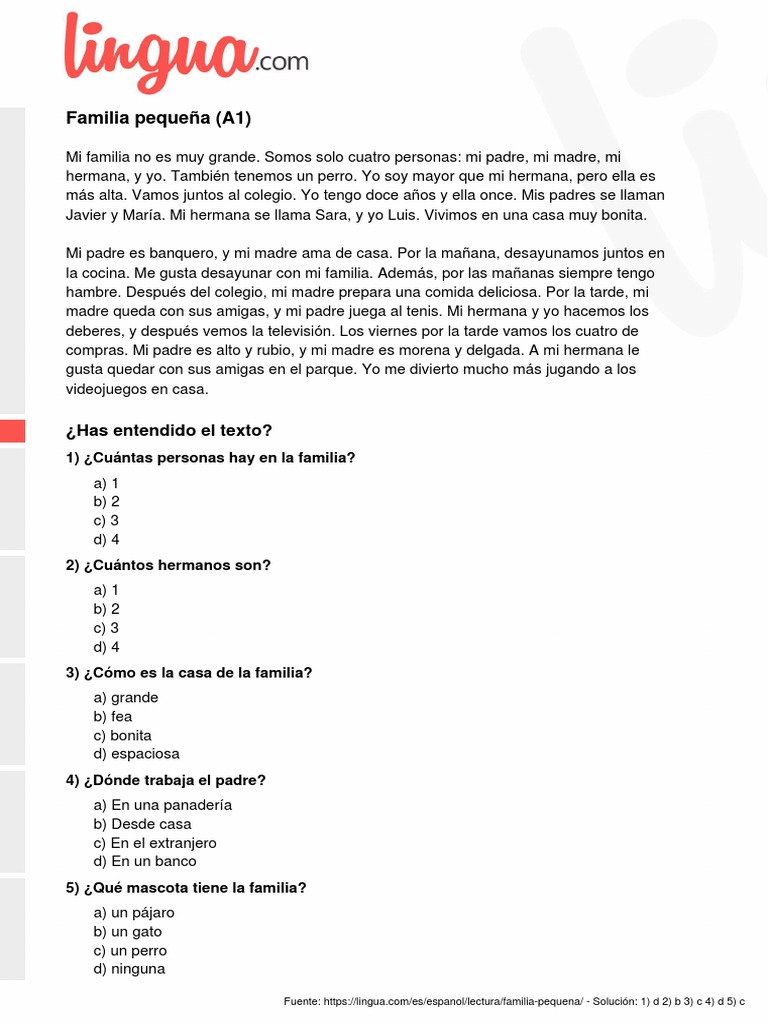 lingua.com

Familia pequeña (A1)

Mi familia no es muy grande. Somos solo cuatro personas: mi padre, mi madre, mi hermana, y yo. También tenemos un perro. Yo soy mayor que mi hermana, pero ella es más alta. Vamos juntos al colegio. Yo tengo doce años y ella once. Mis padres se llaman Javier y María. Mi hermana se llama Sara, y yo Luis. Vivimos en una casa muy bonita.

Mi padre es banquero, y mi madre ama de casa. Por la mañana, desayunamos juntos en la cocina. Me gusta desayunar con mi familia. Además, por las mañanas siempre tengo hambre. Después del colegio, mi madre prepara una comida deliciosa. Por la tarde, mi madre queda con sus amigas, y mi padre juega al tenis. Mi hermana y yo hacemos los deberes, y después vemos la televisión. Los viernes por la tarde vamos los cuatro de compras. Mi padre es alto y rubio, y mi madre es morena y delgada. A mi hermana le gusta quedar con sus amigas en el parque. Yo me divierto mucho más jugando a los videojuegos en casa.

¿Has entendido el texto?

1) ¿Cuántas personas hay en la familia?
a) 1
b) 2
c) 3
d) 4

2) ¿Cuántos hermanos son?
a) 1
b) 2
c) 3
d) 4

3) ¿Cómo es la casa de la familia?
a) grande
b) fea
c) bonita
d) espaciosa

4) ¿Dónde trabaja el padre?
a) En una panadería
b) Desde casa
c) En el extranjero
d) En un banco

5) ¿Qué mascota tiene la familia?
a) un pájaro
b) un gato
c) un perro
d) ninguna

Fuente: https://lingua.com/es/espanol/lectura/familia-pequena/ - Solución: 1) d 2) b 3) c 4) d 5) c